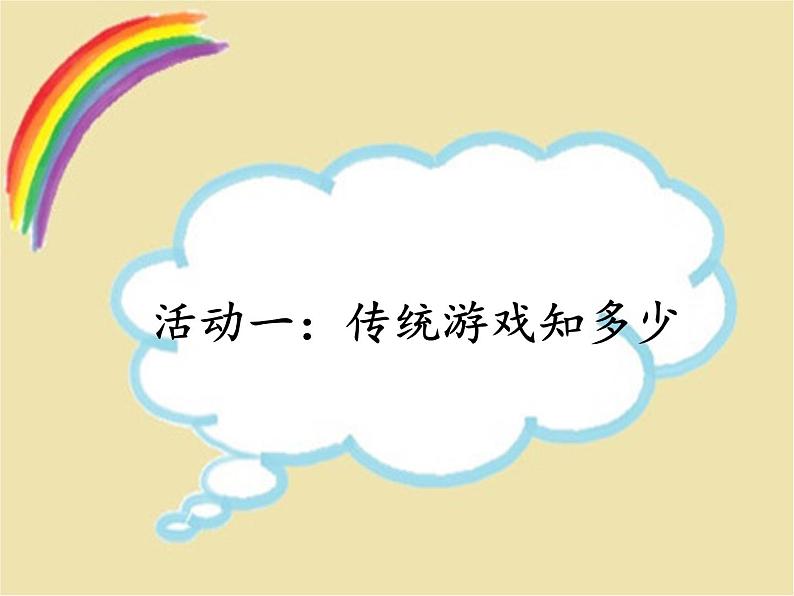 活动一：传统游戏知多少